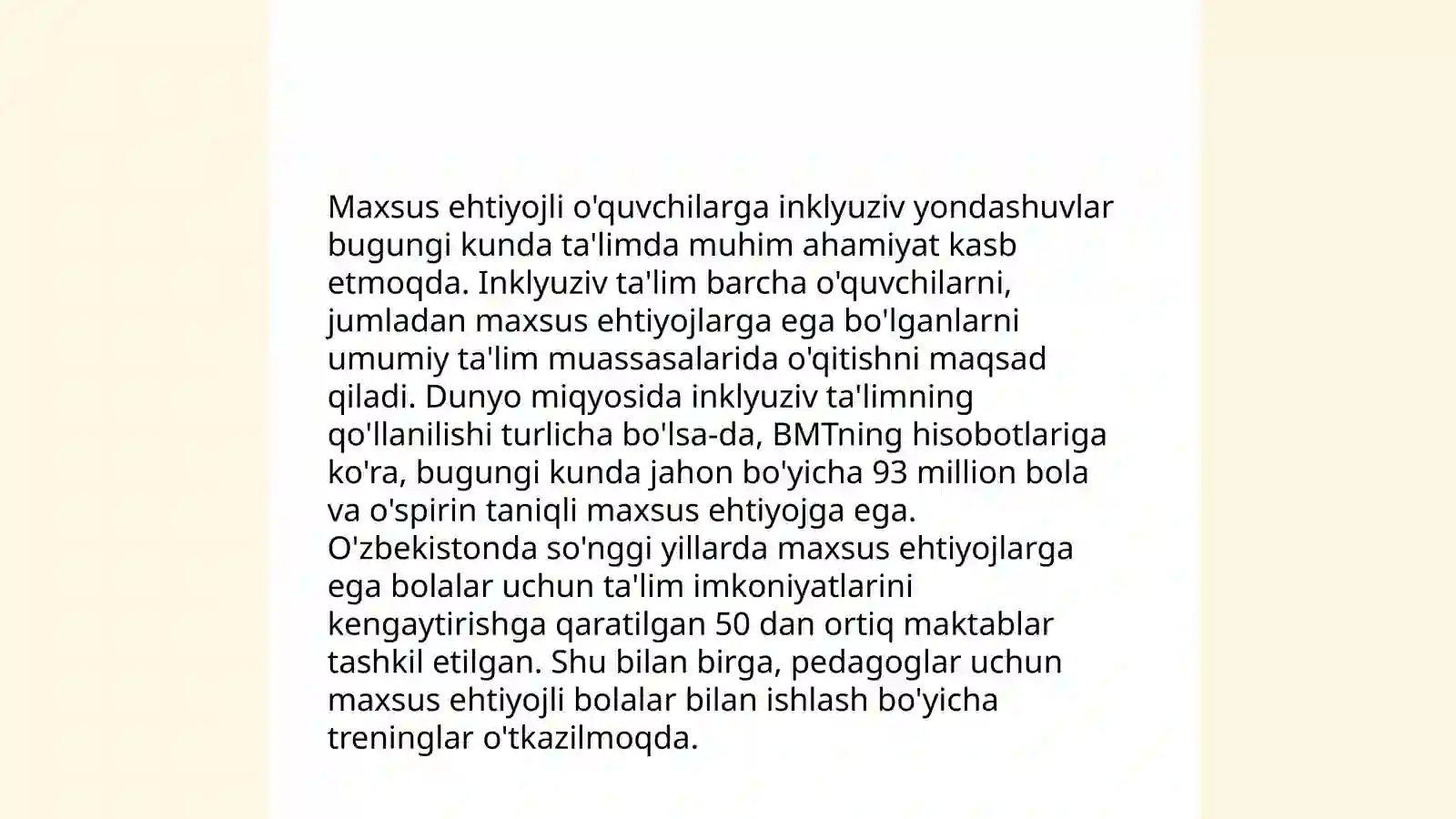 Maxsus ehtiyojli o'quvchilarga inklyuziv yondashuvlar bugungi kunda ta'limda muhim ahamiyat kasb etmoqda. Inklyuziv ta'lim barcha o'quvchilarni, jumladan maxsus ehtiyojlarga ega bo'lganlarni umumiy ta'lim muassasalarida o'qitishni maqsad qiladi. Dunyo miqyosida inklyuziv ta'limning qo'llanilishi turlicha bo'lsa-da, BMTning hisobotlariga ko'ra, bugungi kunda jahon bo'yicha 93 million bola va o'spirin taniqli maxsus ehtiyojga ega. O'zbekistonda so'nggi yillarda maxsus ehtiyojlarga ega bolalar uchun ta'lim imkoniyatlarini kengaytirishga qaratilgan 50 dan ortiq maktablar tashkil etilgan. Shu bilan birga, pedagoglar uchun maxsus ehtiyojli bolalar bilan ishlash bo'yicha treninglar o'tkazilmoqda.